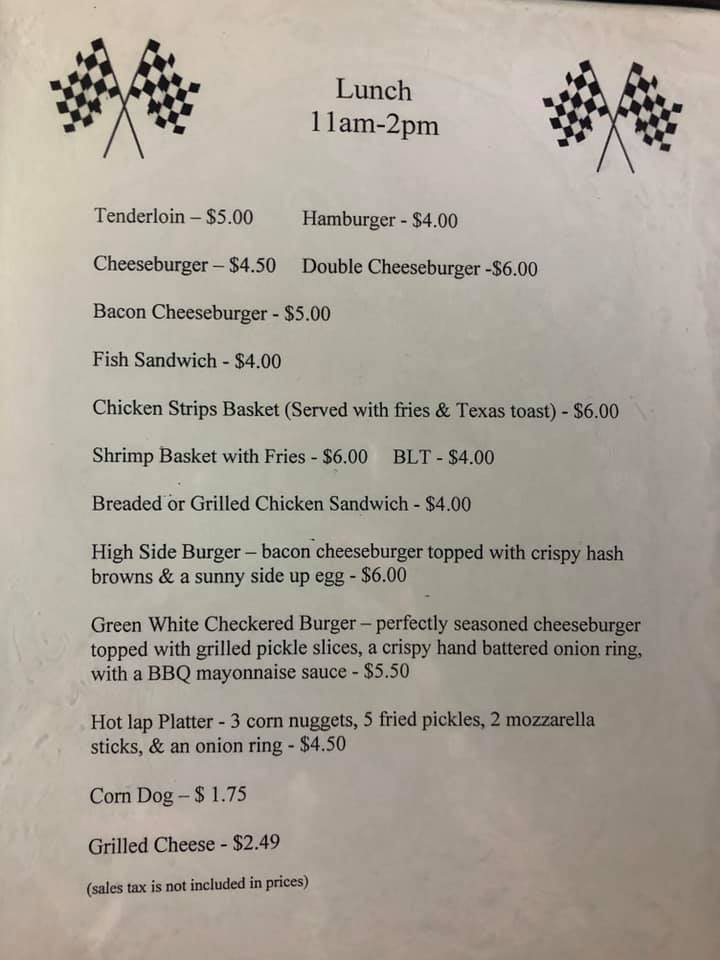 Lunch
11am-2pm

Tenderloin – $5.00     Hamburger - $4.00

Cheeseburger – $4.50     Double Cheeseburger -$6.00

Bacon Cheeseburger - $5.00

Fish Sandwich - $4.00

Chicken Strips Basket (Served with fries & Texas toast) - $6.00

Shrimp Basket with Fries - $6.00     BLT - $4.00

Breaded or Grilled Chicken Sandwich - $4.00

High Side Burger – bacon cheeseburger topped with crispy hash browns & a sunny side up egg - $6.00

Green White Checkered Burger – perfectly seasoned cheeseburger topped with grilled pickle slices, a crispy hand battered onion ring, with a BBQ mayonnaise sauce - $5.50

Hot lap Platter - 3 corn nuggets, 5 fried pickles, 2 mozzarella sticks, & an onion ring - $4.50

Corn Dog – $ 1.75

Grilled Cheese - $2.49

(sales tax is not included in prices)